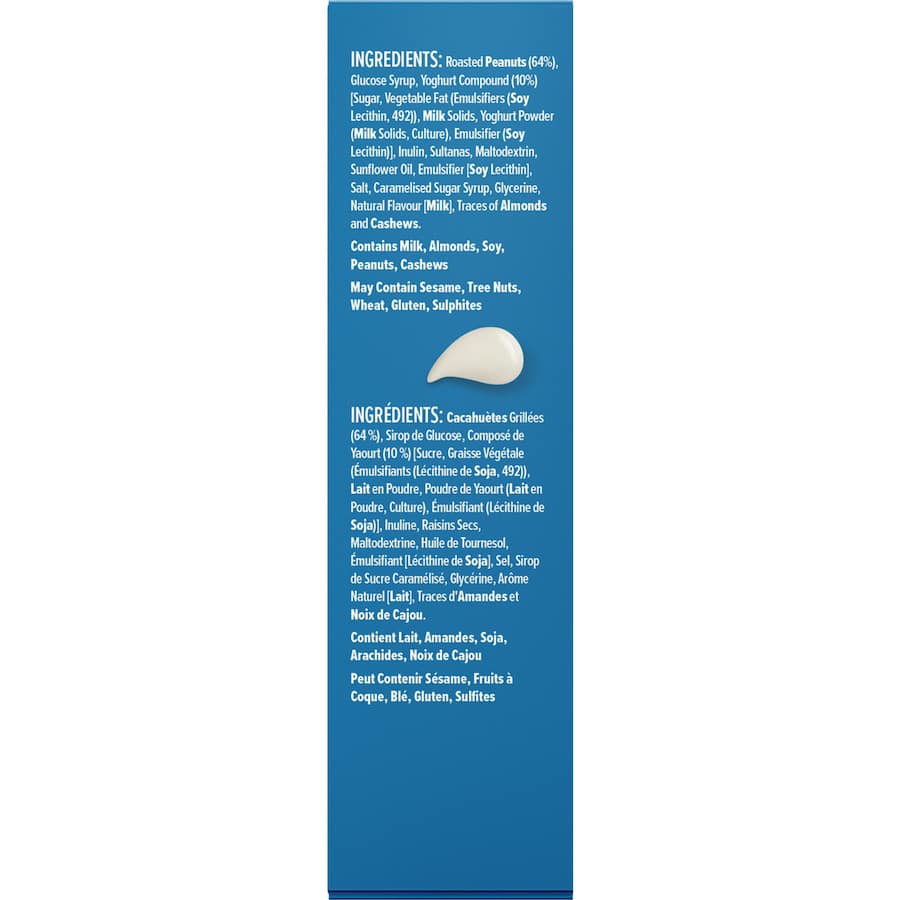 INGREDIENTS: Roasted Peanuts (64%), Glucose Syrup, Yoghurt Compound (10%) [Sugar, Vegetable Fat (Emulsifiers (Soy Lecithin, 492)), Milk Solids, Yoghurt Powder (Milk Solids, Culture), Emulsifier (Soy Lecithin)], Inulin, Sultanas, Maltodextrin, Sunflower Oil, Emulsifier [Soy Lecithin], Salt, Caramelised Sugar Syrup, Glycerine, Natural Flavour [Milk], Traces of Almonds and Cashews.

Contains Milk, Almonds, Soy, Peanuts, Cashews

May Contain Sesame, Tree Nuts, Wheat, Gluten, Sulphites

INGRÉDIENTS: Cacahuètes Grillées (64 %), Sirop de Glucose, Composé de Yaourt (10 %) [Sucre, Graisse Végétale (Émulsifiants (Lécithine de Soja, 492)), Lait en Poudre, Poudre de Yaourt (Lait en Poudre, Culture), Émulsifiant (Lécithine de Soja)], Inuline, Raisins Secs, Maltodextrine, Huile de Tournesol, Émulsifiant [Lécithine de Soja], Sel, Sirop de Sucre Caramélisé, Glycérine, Arôme Naturel [Lait], Traces d'Amandes et Noix de Cajou.

Contient Lait, Amandes, Soja, Arachides, Noix de Cajou

Peut Contenir Sésame, Fruits à Coque, Blé, Gluten, Sulfites